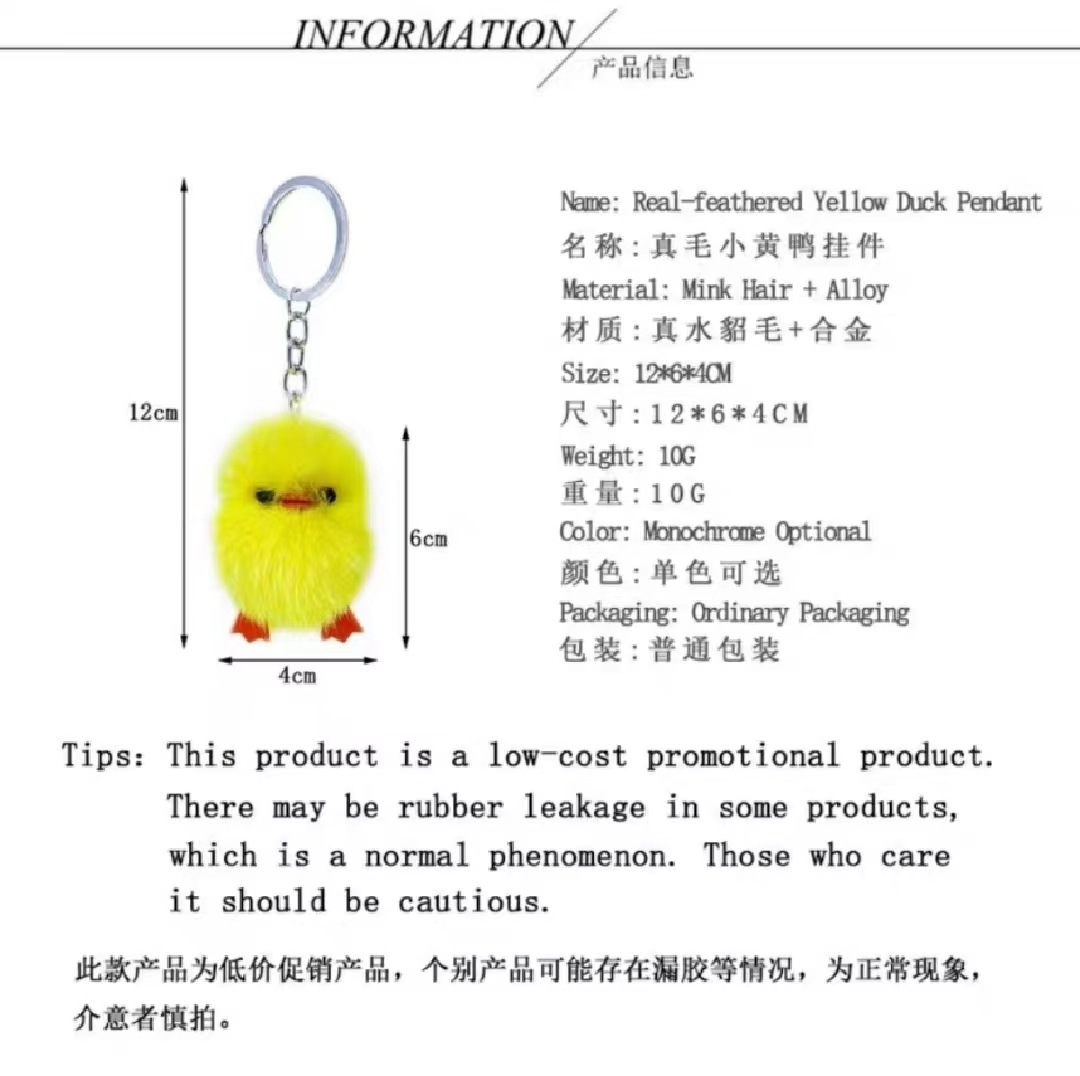 INFORMATION
产品信息

12cm
6cm
4cm

Name: Real-feathered Yellow Duck Pendant
名称：真毛小黄鸭挂件
Material: Mink Hair + Alloy
材质：真水貂毛+合金
Size: 12*6*4CM
尺寸：12*6*4CM
Weight: 10G
重量：10G
Color: Monochrome Optional
颜色：单色可选
Packaging: Ordinary Packaging
包装：普通包装

Tips: This product is a low-cost promotional product. There may be rubber leakage in some products, which is a normal phenomenon. Those who care it should be cautious.

此款产品为低价促销产品，个别产品可能存在漏胶等情况，为正常现象，介意者慎拍。